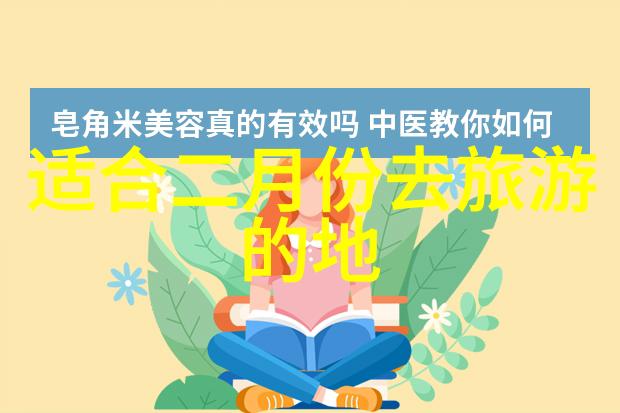 皂角米美容真的有效吗 中医教你如何

适合二月份去旅游的地